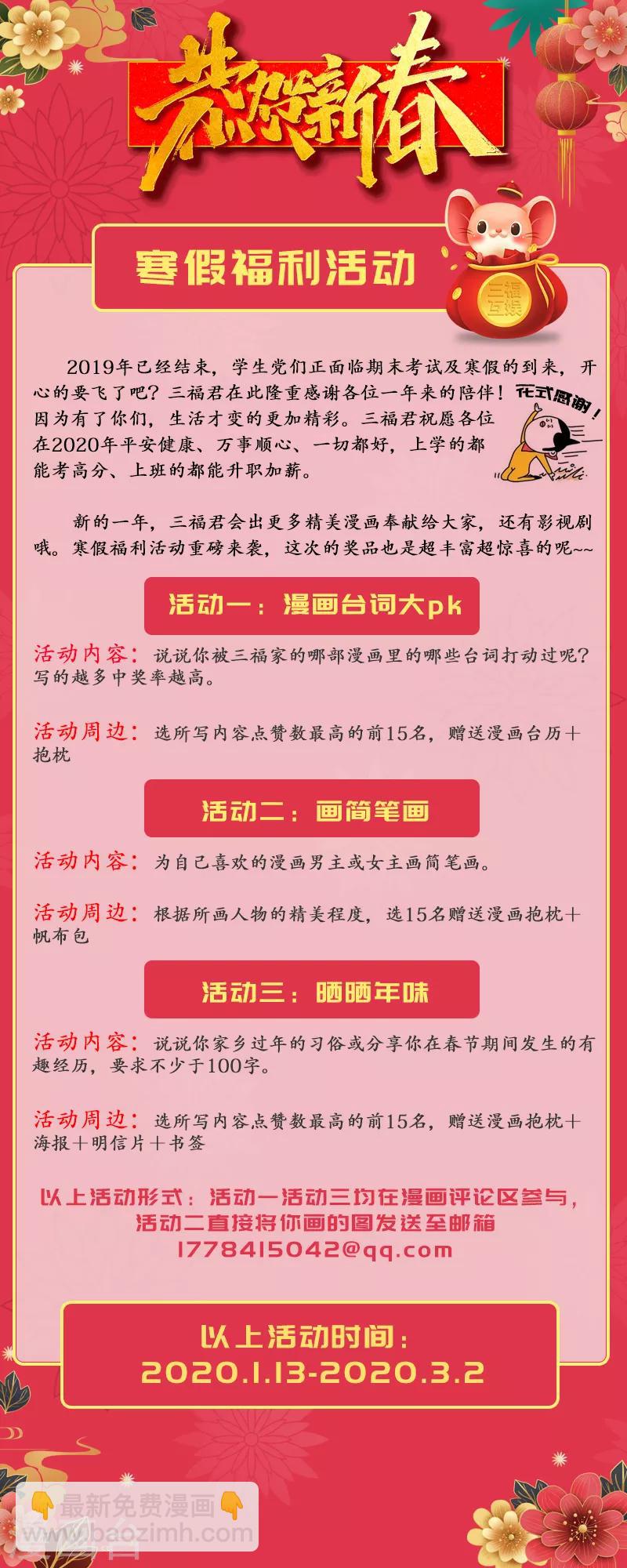 恭贺新春

寒假福利活动

三福互娱

2019年已经结束，学生党们正面临期末考试及寒假的到来，开心的要飞了吧？三福君在此隆重感谢各位一年来的陪伴！因为有了你们，生活才变的更加精彩。三福君祝愿各位在2020年平安健康、万事顺心、一切都好，上学的都能考高分、上班的都能升职加薪。

花式感谢！

新的一年，三福君会出更多精美漫画奉献给大家，还有影视剧哦。寒假福利活动重磅来袭，这次的奖品也是超丰富超惊喜的呢~~

活动一：漫画台词大pk

活动内容：说说你被三福家的哪部漫画里的哪些台词打动过呢？写的越多中奖率越高。

活动周边：选所写内容点赞数最高的前15名，赠送漫画台历＋抱枕

活动二：画简笔画

活动内容：为自己喜欢的漫画男主或女主画简笔画。

活动周边：根据所画人物的精美程度，选15名赠送漫画抱枕＋帆布包

活动三：晒晒年味

活动内容：说说你家乡过年的习俗或分享你在春节期间发生的有趣经历，要求不少于100字。

活动周边：选所写内容点赞数最高的前15名，赠送漫画抱枕＋海报＋明信片＋书签

以上活动形式：活动一活动三均在漫画评论区参与，活动二直接将你画的图发送至邮箱 1778415042@qq.com

以上活动时间：
2020.1.13-2020.3.2

最新免费漫画
www.baozimh.com